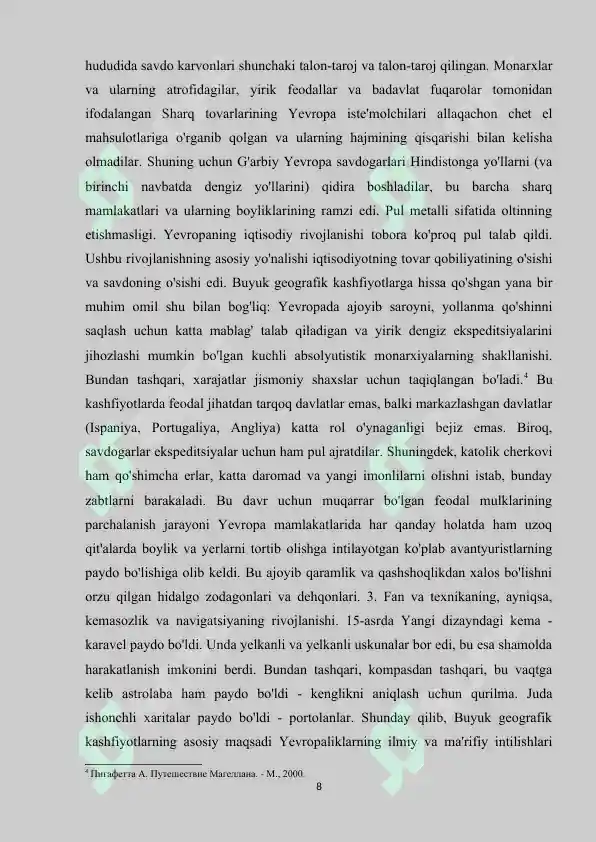 hududida savdo karvonlari shunchaki talon-taroj va talon-taroj qilingan. Monarxlar va ularning atrofidagilar, yirik feodallar va badavlat fuqarolar tomonidan ifodalangan Sharq tovarlarining Yevropa iste'molchilari allaqachon chet el mahsulotlariga o'rganib qolgan va ularning hajmining qisqarishi bilan kelisha olmadilar. Shuning uchun G'arbiy Yevropa savdogarlari Hindistonga yo'llarni (va birinchi navbatda dengiz yo'llarini) qidira boshladilar, bu barcha sharq mamlakatlari va ularning boyliklarining ramzi edi. Pul metalli sifatida oltinning etishmasligi. Yevropaning iqtisodiy rivojlanishi tobora ko'proq pul talab qildi. Ushbu rivojlanishning asosiy yo'nalishi iqtisodiyotning tovar qobiliyatining o'sishi va savdoning o'sishi edi. Buyuk geografik kashfiyotlarga hissa qo'shgan yana bir muhim omil shu bilan bog'liq: Yevropada ajoyib saroyni, yollanma qo'shinni saqlash uchun katta mablag' talab qiladigan va yirik dengiz ekspeditsiyalarini jihozlashi mumkin bo'lgan kuchli absolyutistik monarxiyalarning shakllanishi. Bundan tashqari, xarajatlar jismoniy shaxslar uchun taqiqlangan bo'ladi.$^4$ Bu kashfiyotlarda feodal jihatdan tarqoq davlatlar emas, balki markazlashgan davlatlar (Ispaniya, Portugaliya, Angliya) katta rol o'ynaganligi bejiz emas. Biroq, savdogarlar ekspeditsiyalar uchun ham pul ajratdilar. Shuningdek, katolik cherkovi ham qo'shimcha erlar, katta daromad va yangi imonlilarni olishni istab, bunday zabtlarni barakaladi. Bu davr uchun muqarrar bo'lgan feodal mulklarining parchalanish jarayoni Yevropa mamlakatlarida har qanday holatda ham uzoq qit'alarda boylik va yerlarni tortib olishga intilayotgan ko'plab avantyuristlarning paydo bo'lishiga olib keldi. Bu ajoyib qaramlik va qashshoqlikdan xalos bo'lishni orzu qilgan hidalgo zodagonlari va dehqonlari. 3. Fan va texnikaning, ayniqsa, kemasozlik va navigatsiyaning rivojlanishi. 15-asrda Yangi dizayndagi kema - karavel paydo bo'ldi. Unda yelkanli va yelkanli uskunalar bor edi, bu esa shamolda harakatlanish imkonini berdi. Bundan tashqari, kompasdan tashqari, bu vaqtga kelib astrolaba ham paydo bo'ldi - kenglikni aniqlash uchun qurilma. Juda ishonchli xaritalar paydo bo'ldi - portolanlar. Shunday qilib, Buyuk geografik kashfiyotlarning asosiy maqsadi Yevropaliklarning ilmiy va ma'rifiy intilishlari

$^4$ Пигафетта А. Путешествие Магеллана. - М., 2000.

8